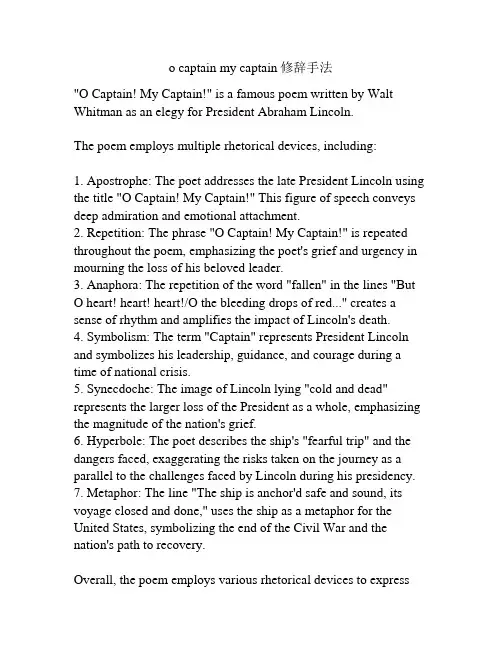 o captain my captain 修辞手法

"O Captain! My Captain!" is a famous poem written by Walt Whitman as an elegy for President Abraham Lincoln.

The poem employs multiple rhetorical devices, including:

1. Apostrophe: The poet addresses the late President Lincoln using the title "O Captain! My Captain!" This figure of speech conveys deep admiration and emotional attachment.
2. Repetition: The phrase "O Captain! My Captain!" is repeated throughout the poem, emphasizing the poet's grief and urgency in mourning the loss of his beloved leader.
3. Anaphora: The repetition of the word "fallen" in the lines "But O heart! heart! heart!/O the bleeding drops of red..." creates a sense of rhythm and amplifies the impact of Lincoln's death.
4. Symbolism: The term "Captain" represents President Lincoln and symbolizes his leadership, guidance, and courage during a time of national crisis.
5. Synecdoche: The image of Lincoln lying "cold and dead" represents the larger loss of the President as a whole, emphasizing the magnitude of the nation's grief.
6. Hyperbole: The poet describes the ship's "fearful trip" and the dangers faced, exaggerating the risks taken on the journey as a parallel to the challenges faced by Lincoln during his presidency.
7. Metaphor: The line "The ship is anchor'd safe and sound, its voyage closed and done," uses the ship as a metaphor for the United States, symbolizing the end of the Civil War and the nation's path to recovery.

Overall, the poem employs various rhetorical devices to express